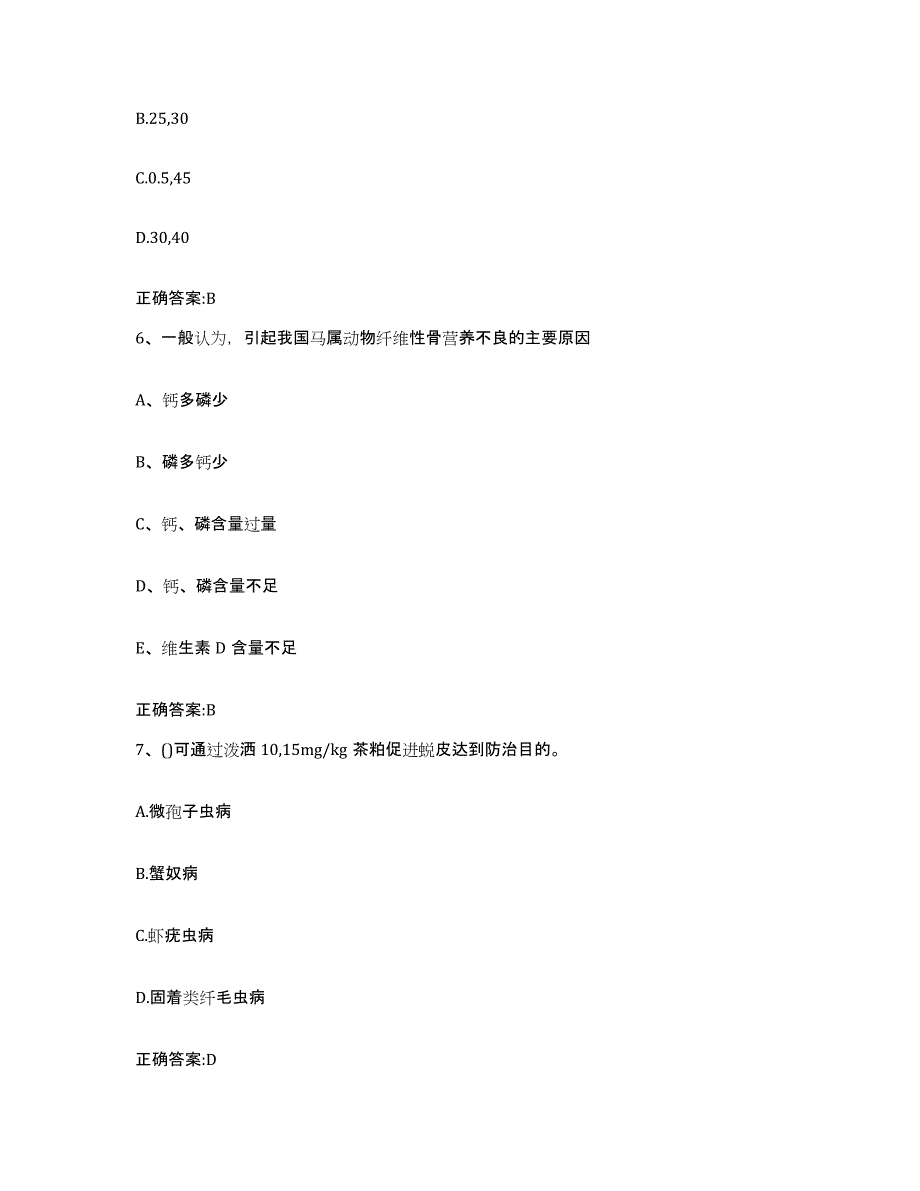 B.25,30

C.0.5,45

D.30,40

正确答案:B

6、一般认为，引起我国马属动物纤维性骨营养不良的主要原因

A、钙多磷少

B、磷多钙少

C、钙、磷含量过量

D、钙、磷含量不足

E、维生素 D 含量不足

正确答案:B

7、()可通过泼洒 10,15mg/kg 茶粕促进蜕皮达到防治目的。

A.微孢子虫病

B.蟹奴病

C.虾疣虫病

D.固着类纤毛虫病

正确答案:D